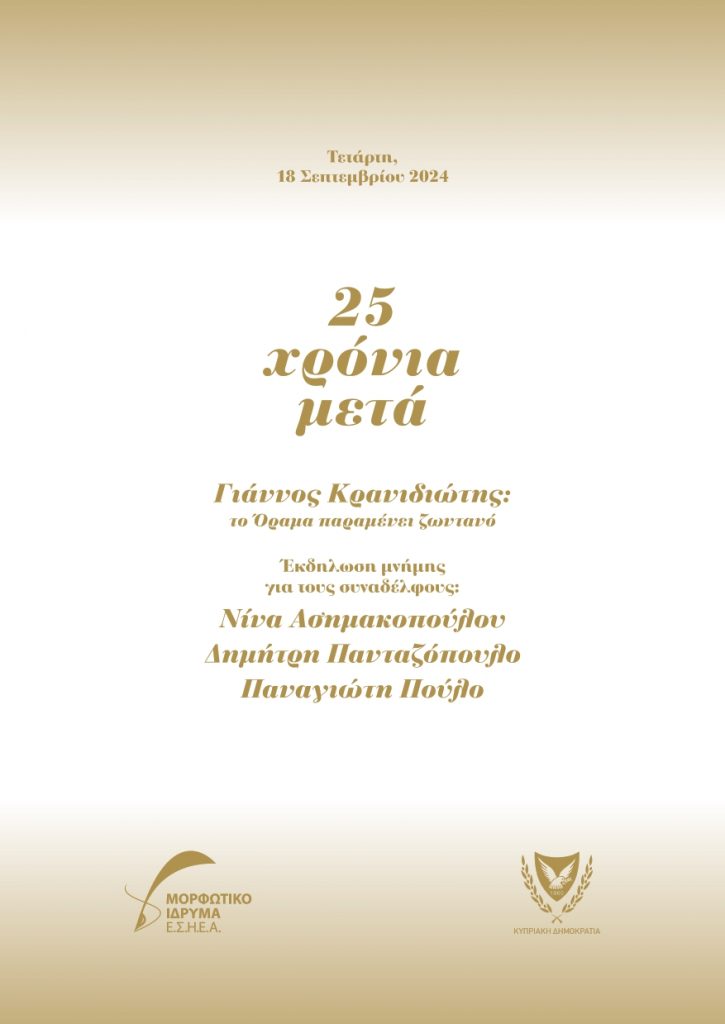 Τετάρτη,
18 Σεπτεμβρίου 2024

25
χρόνια
μετά

Γιάννος Κρανιδιώτης:
το Όραμα παραμένει ζωντανό

Εκδήλωση μνήμης
για τους συναδέλφους:

Νίνα Ασημακοπούλου
Δημήτρη Πανταζόπουλο
Παναγιώτη Πούλο

ΜΟΡΦΩΤΙΚΟ
ΙΔΡΥΜΑ
Ε.Σ.Η.Ε.Α.

ΚΥΠΡΙΑΚΗ ΔΗΜΟΚΡΑΤΙΑ